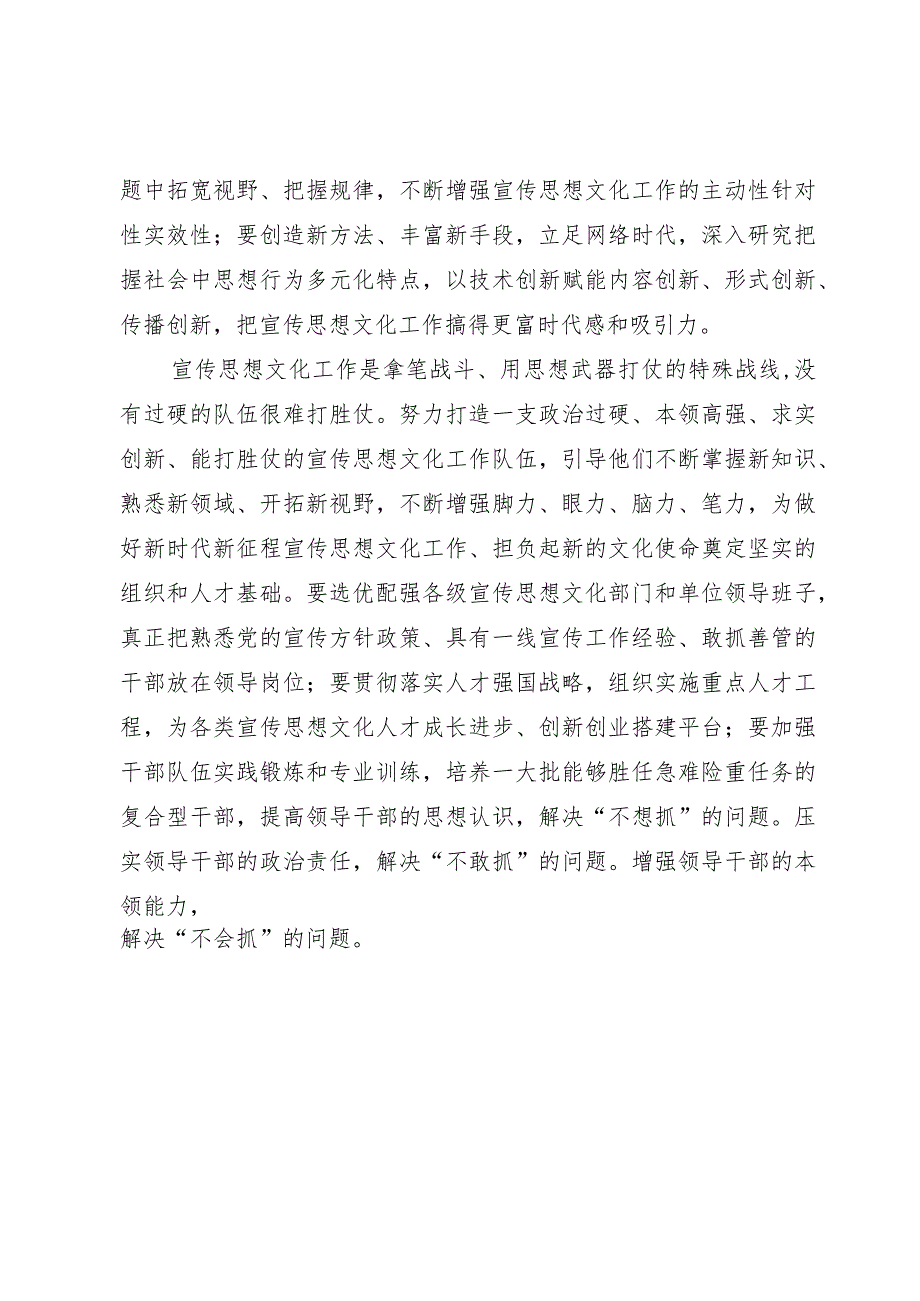 题中拓宽视野、把握规律，不断增强宣传思想文化工作的主动性针对性实效性；要创造新方法、丰富新手段，立足网络时代，深入研究把握社会中思想行为多元化特点，以技术创新赋能内容创新、形式创新、传播创新，把宣传思想文化工作搞得更富时代感和吸引力。

宣传思想文化工作是拿笔战斗、用思想武器打仗的特殊战线，没有过硬的队伍很难打胜仗。努力打造一支政治过硬、本领高强、求实创新、能打胜仗的宣传思想文化工作队伍，引导他们不断掌握新知识、熟悉新领域、开拓新视野，不断增强脚力、眼力、脑力、笔力，为做好新时代新征程宣传思想文化工作、担负起新的文化使命奠定坚实的组织和人才基础。要选优配强各级宣传思想文化部门和单位领导班子，真正把熟悉党的宣传方针政策、具有一线宣传工作经验、敢抓善管的干部放在领导岗位；要贯彻落实人才强国战略，组织实施重点人才工程，为各类宣传思想文化人才成长进步、创新创业搭建平台；要加强干部队伍实践锻炼和专业训练，培养一大批能够胜任急难险重任务的复合型干部，提高领导干部的思想认识，解决“不想抓”的问题。压实领导干部的政治责任，解决“不敢抓”的问题。增强领导干部的本领能力，
解决“不会抓”的问题。